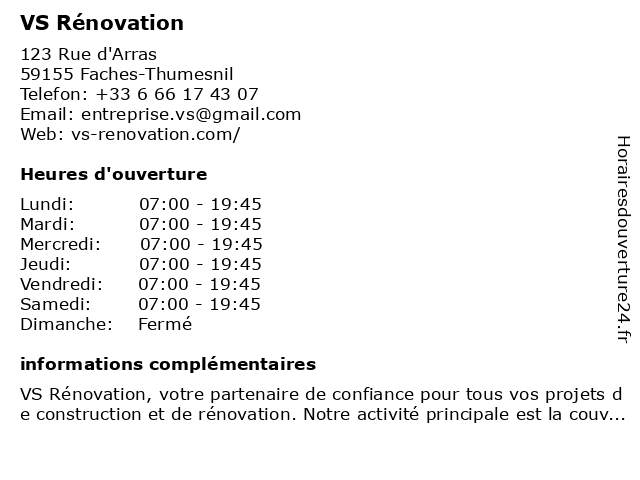 VS Rénovation

123 Rue d'Arras
59155 Faches-Thumesnil
Telefon: +33 6 66 17 43 07
Email: entreprise.vs@gmail.com
Web: vs-renovation.com/

Heures d'ouverture

| Lundi: | 07:00 - 19:45 |
|---|---|
| Mardi: | 07:00 - 19:45 |
| Mercredi: | 07:00 - 19:45 |
| Jeudi: | 07:00 - 19:45 |
| Vendredi: | 07:00 - 19:45 |
| Samedi: | 07:00 - 19:45 |
| Dimanche: | Fermé |

informations complémentaires

VS Rénovation, votre partenaire de confiance pour tous vos projets de construction et de rénovation. Notre activité principale est la couv...

Horairesdouverture24.fr